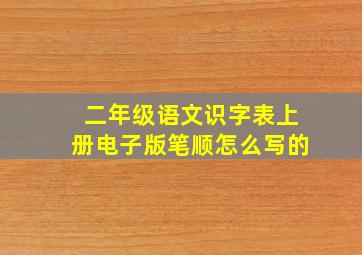 二年级语文识字表上册电子版笔顺怎么写的